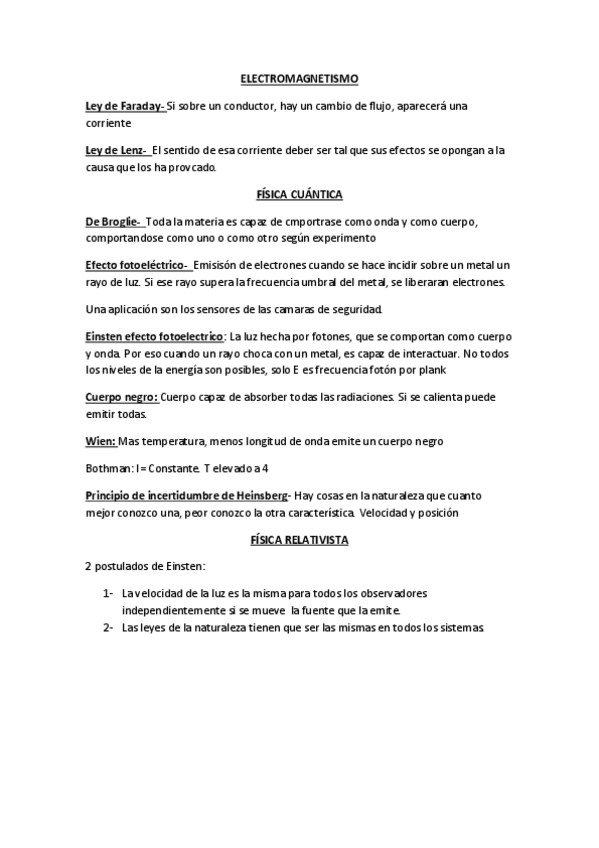 ELECTROMAGNETISMO

Ley de Faraday- Si sobre un conductor, hay un cambio de flujo, aparecerá una corriente

Ley de Lenz- El sentido de esa corriente deber ser tal que sus efectos se opongan a la causa que los ha provcado.

FÍSICA CUÁNTICA

De Broglie- Toda la materia es capaz de cmportrase como onda y como cuerpo, comportandose como uno o como otro según experimento

Efecto fotoeléctrico- Emisisón de electrones cuando se hace incidir sobre un metal un rayo de luz. Si ese rayo supera la frecuencia umbral del metal, se liberaran electrones.

Una aplicación son los sensores de las camaras de seguridad.

Einsten efecto fotoelectrico: La luz hecha por fotones, que se comportan como cuerpo y onda. Por eso cuando un rayo choca con un metal, es capaz de interactuar. No todos los niveles de la energía son posibles, solo E es frecuencia fotón por plank

Cuerpo negro: Cuerpo capaz de absorber todas las radiaciones. Si se calienta puede emitir todas.

Wien: Mas temperatura, menos longitud de onda emite un cuerpo negro

Bothman: I = Constante. T elevado a 4

Principio de incertidumbre de Heinsberg- Hay cosas en la naturaleza que cuanto mejor conozco una, peor conozco la otra característica. Velocidad y posición

FÍSICA RELATIVISTA

2 postulados de Einsten:

1- La velocidad de la luz es la misma para todos los observadores independientemente si se mueve la fuente que la emite.
2- Las leyes de la naturaleza tienen que ser las mismas en todos los sistemas